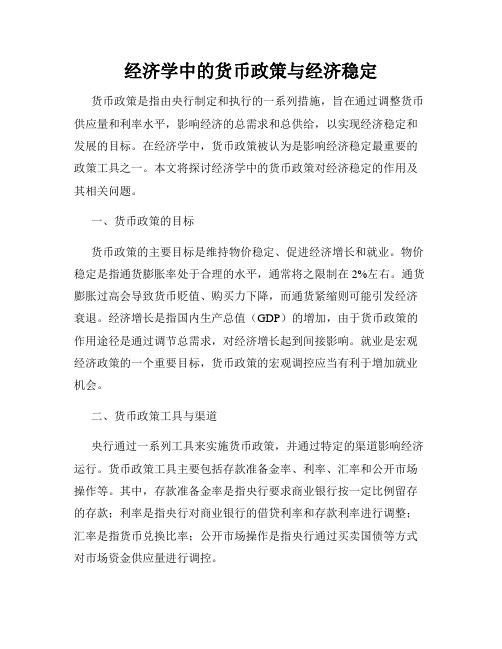 经济学中的货币政策与经济稳定

货币政策是指由央行制定和执行的一系列措施，旨在通过调整货币供应量和利率水平，影响经济的总需求和总供给，以实现经济稳定和发展的目标。在经济学中，货币政策被认为是影响经济稳定最重要的政策工具之一。本文将探讨经济学中的货币政策对经济稳定的作用及其相关问题。

一、货币政策的目标

货币政策的主要目标是维持物价稳定、促进经济增长和就业。物价稳定是指通货膨胀率处于合理的水平，通常将之限制在2%左右。通货膨胀过高会导致货币贬值、购买力下降，而通货紧缩则可能引发经济衰退。经济增长是指国内生产总值（GDP）的增加，由于货币政策的作用途径是通过调节总需求，对经济增长起到间接影响。就业是宏观经济政策的一个重要目标，货币政策的宏观调控应当有利于增加就业机会。

二、货币政策工具与渠道

央行通过一系列工具来实施货币政策，并通过特定的渠道影响经济运行。货币政策工具主要包括存款准备金率、利率、汇率和公开市场操作等。其中，存款准备金率是指央行要求商业银行按一定比例留存的存款；利率是指央行对商业银行的借贷利率和存款利率进行调整；汇率是指货币兑换比率；公开市场操作是指央行通过买卖国债等方式对市场资金供应量进行调控。